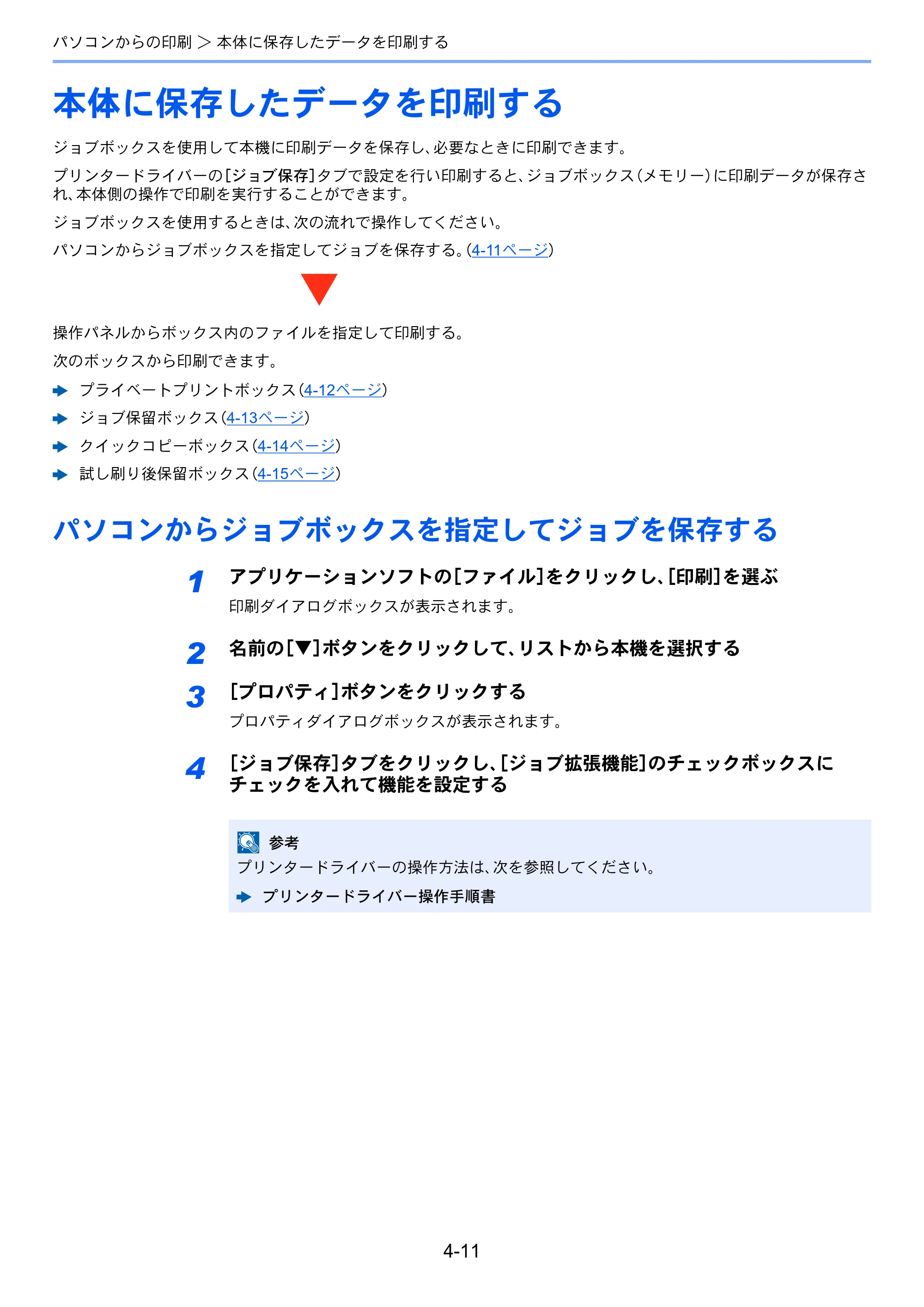 パソコンからの印刷 > 本体に保存したデータを印刷する

本体に保存したデータを印刷する

ジョブボックスを使用して本機に印刷データを保存し、必要なときに印刷できます。

プリンタードライバーの[ジョブ保存]タブで設定を行い印刷すると、ジョブボックス(メモリー)に印刷データが保存され、本体側の操作で印刷を実行することができます。

ジョブボックスを使用するときは、次の流れで操作してください。

パソコンからジョブボックスを指定してジョブを保存する。(4-11ページ)

操作パネルからボックス内のファイルを指定して印刷する。

次のボックスから印刷できます。

➡ プライベートプリントボックス(4-12ページ)
➡ ジョブ保留ボックス(4-13ページ)
➡ クイックコピーボックス(4-14ページ)
➡ 試し刷り後保留ボックス(4-15ページ)

パソコンからジョブボックスを指定してジョブを保存する

1 アプリケーションソフトの[ファイル]をクリックし、[印刷]を選ぶ

印刷ダイアログボックスが表示されます。

2 名前の[▼]ボタンをクリックして、リストから本機を選択する

3 [プロパティ]ボタンをクリックする

プロパティダイアログボックスが表示されます。

4 [ジョブ保存]タブをクリックし、[ジョブ拡張機能]のチェックボックスにチェックを入れて機能を設定する

参考
プリンタードライバーの操作方法は、次を参照してください。

➡ プリンタードライバー操作手順書

4-11